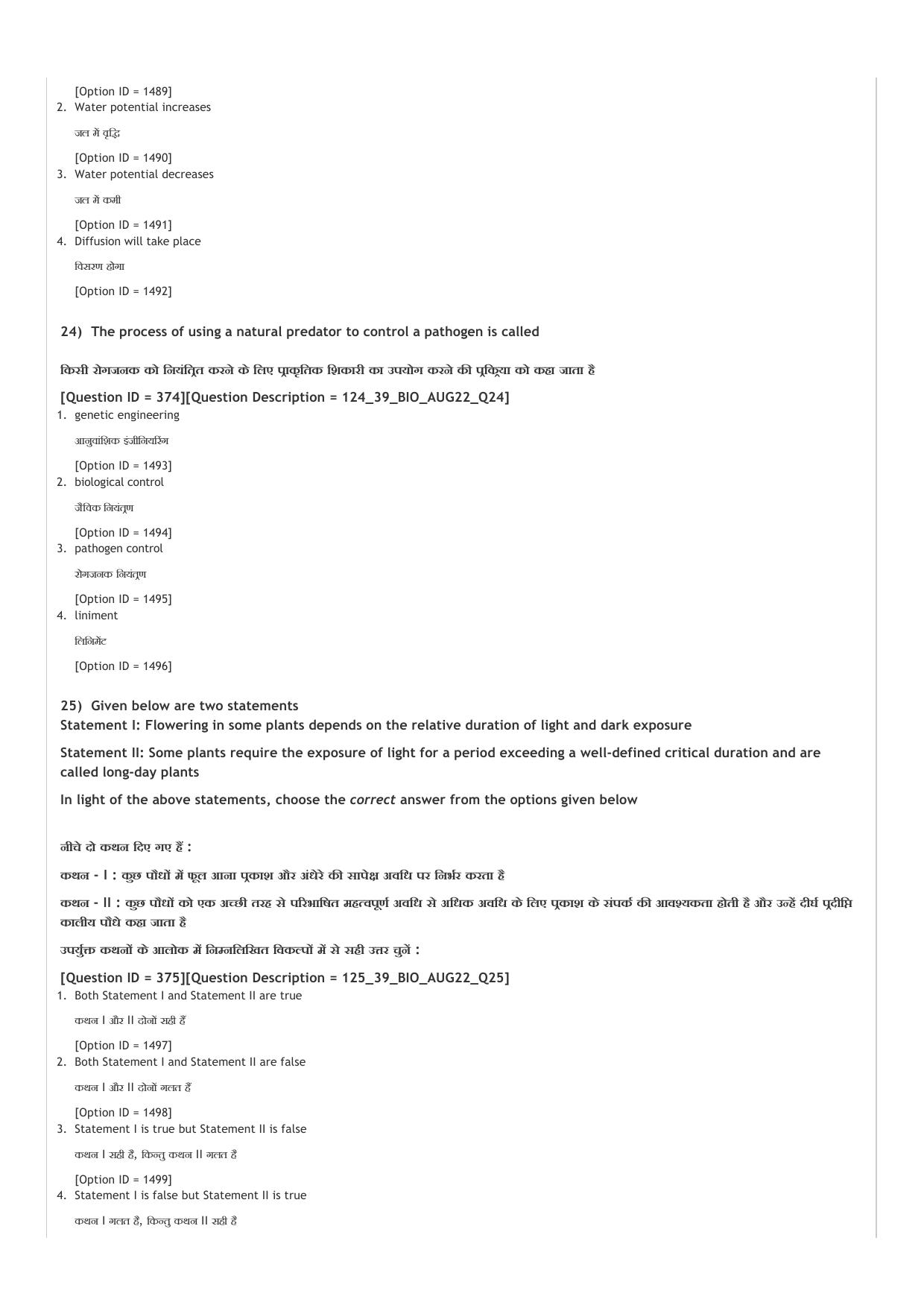 [Option ID = 1489]
2. Water potential increases

जल में वृद्धि

[Option ID = 1490]
3. Water potential decreases

जल में कमी

[Option ID = 1491]
4. Diffusion will take place

विसरण होगा

[Option ID = 1492]

24) The process of using a natural predator to control a pathogen is called

किसी रोगजनक को नियंत्रित करने के लिए प्राकृतिक शिकारी का उपयोग करने की प्रक्रिया को कहा जाता है

[Question ID = 374][Question Description = 124_39_BIO_AUG22_Q24]
1. genetic engineering

आनुवांशिक इंजीनियरिंग

[Option ID = 1493]
2. biological control

जैविक नियंत्रण

[Option ID = 1494]
3. pathogen control

रोगजनक नियंत्रण

[Option ID = 1495]
4. liniment

लिनिमेंट

[Option ID = 1496]

25) Given below are two statements
Statement I: Flowering in some plants depends on the relative duration of light and dark exposure

Statement II: Some plants require the exposure of light for a period exceeding a well-defined critical duration and are called long-day plants

In light of the above statements, choose the correct answer from the options given below

नीचे दो कथन दिए गए हैं :

कथन - I : कुछ पौधों में फूल आना प्रकाश और अंधेरे की सापेक्ष अवधि पर निर्भर करता है

कथन - II : कुछ पौधों को एक अच्छी तरह से परिभाषित महत्वपूर्ण अवधि से अधिक अवधि के लिए प्रकाश के संपर्क की आवश्यकता होती है और उन्हें दीर्घ प्रदीप्ति कालीय पौधे कहा जाता है

उपर्युक्त कथनों के आलोक में निम्नलिखित विकल्पों में से सही उत्तर चुनें :

[Question ID = 375][Question Description = 125_39_BIO_AUG22_Q25]
1. Both Statement I and Statement II are true

कथन I और II दोनों सही हैं

[Option ID = 1497]
2. Both Statement I and Statement II are false

कथन I और II दोनों गलत हैं

[Option ID = 1498]
3. Statement I is true but Statement II is false

कथन I सही है, किन्तु कथन II गलत है

[Option ID = 1499]
4. Statement I is false but Statement II is true

कथन I गलत है, किन्तु कथन II सही है